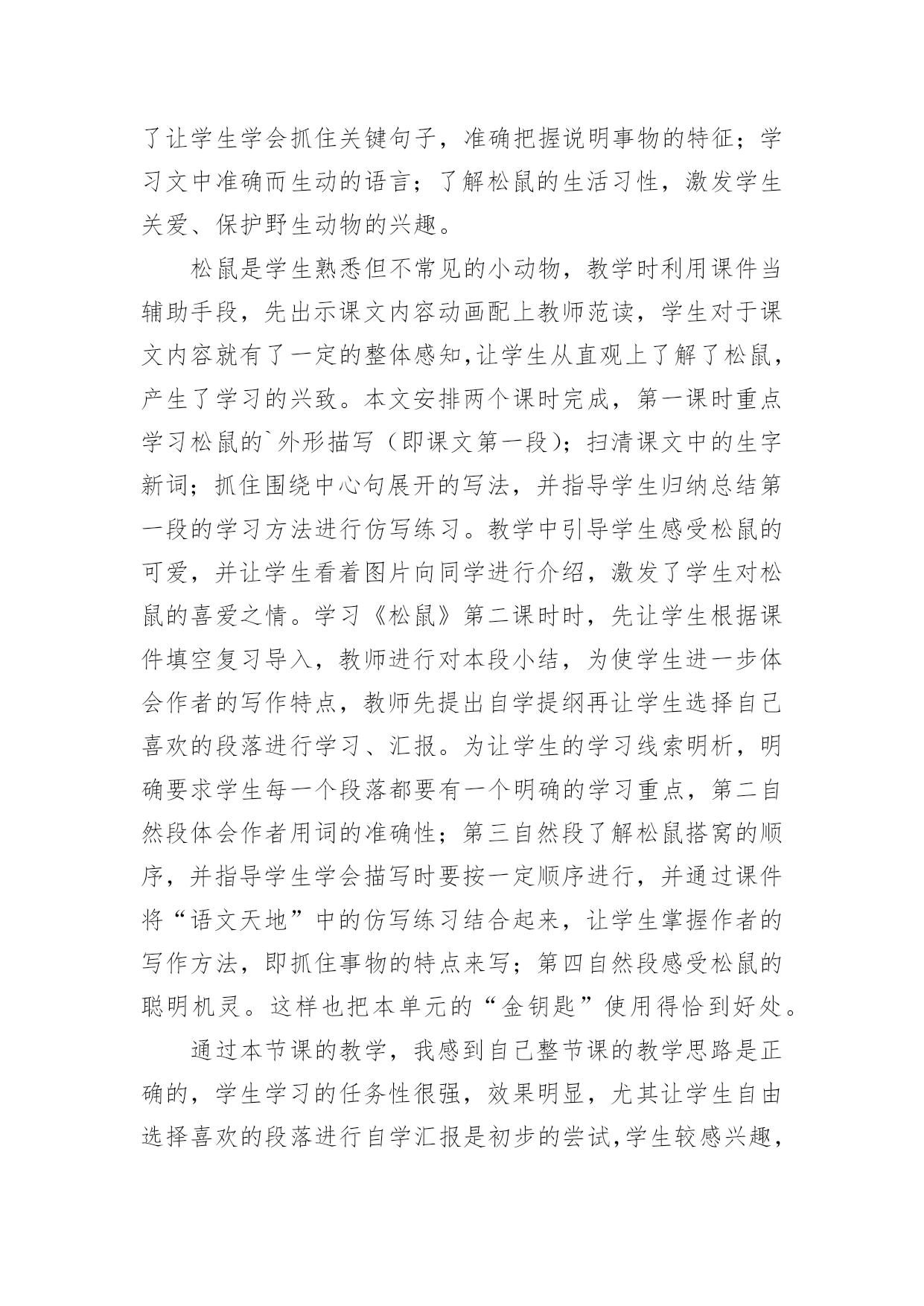 了让学生学会抓住关键句子，准确把握说明事物的特征；学习文中准确而生动的语言；了解松鼠的生活习性，激发学生关爱、保护野生动物的兴趣。

松鼠是学生熟悉但不常见的小动物，教学时利用课件当辅助手段，先出示课文内容动画配上教师范读，学生对于课文内容就有了一定的整体感知,让学生从直观上了解了松鼠，产生了学习的兴致。本文安排两个课时完成，第一课时重点学习松鼠的`外形描写（即课文第一段)；扫清课文中的生字新词；抓住围绕中心句展开的写法，并指导学生归纳总结第一段的学习方法进行仿写练习。教学中引导学生感受松鼠的可爱，并让学生看着图片向同学进行介绍，激发了学生对松鼠的喜爱之情。学习《松鼠》第二课时时，先让学生根据课件填空复习导入，教师进行对本段小结，为使学生进一步体会作者的写作特点，教师先提出自学提纲再让学生选择自己喜欢的段落进行学习、汇报。为让学生的学习线索明析，明确要求学生每一个段落都要有一个明确的学习重点，第二自然段体会作者用词的准确性；第三自然段了解松鼠搭窝的顺序，并指导学生学会描写时要按一定顺序进行，并通过课件将“语文天地”中的仿写练习结合起来，让学生掌握作者的写作方法，即抓住事物的特点来写；第四自然段感受松鼠的聪明机灵。这样也把本单元的“金钥匙”使用得恰到好处。

通过本节课的教学，我感到自己整节课的教学思路是正确的，学生学习的任务性很强，效果明显，尤其让学生自由选择喜欢的段落进行自学汇报是初步的尝试,学生较感兴趣，